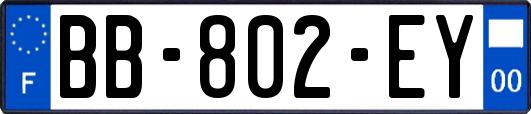 F
BB-802-EY
00